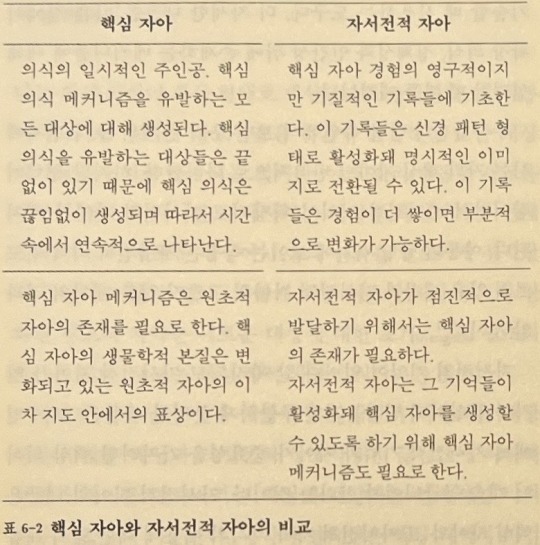 | 핵심 자아 | 자서전적 자아 |
|---|---|
| 의식의 일시적인 주인공. 핵심 의식 메커니즘을 유발하는 모든 대상에 대해 생성된다. 핵심 의식을 유발하는 대상들은 끝없이 있기 때문에 핵심 의식은 끊임없이 생성되며 따라서 시간 속에서 연속적으로 나타난다. | 핵심 자아 경험의 영구적이지만 기질적인 기록들에 기초한다. 이 기록들은 신경 패턴 형태로 활성화돼 명시적인 이미지로 전환될 수 있다. 이 기록들은 경험이 더 쌓이면 부분적으로 변화가 가능하다. |
| 핵심 자아 메커니즘은 원초적 자아의 존재를 필요로 한다. 핵심 자아의 생물학적 본질은 변화되고 있는 원초적 자아의 이차 지도 안에서의 표상이다. | 자서전적 자아가 점진적으로 발달하기 위해서는 핵심 자아의 존재가 필요하다. 자서전적 자아는 그 기억들이 활성화돼 핵심 자아를 생성할 수 있도록 하기 위해 핵심 자아 메커니즘도 필요로 한다. |

표 6-2 핵심 자아와 자서전적 자아의 비교